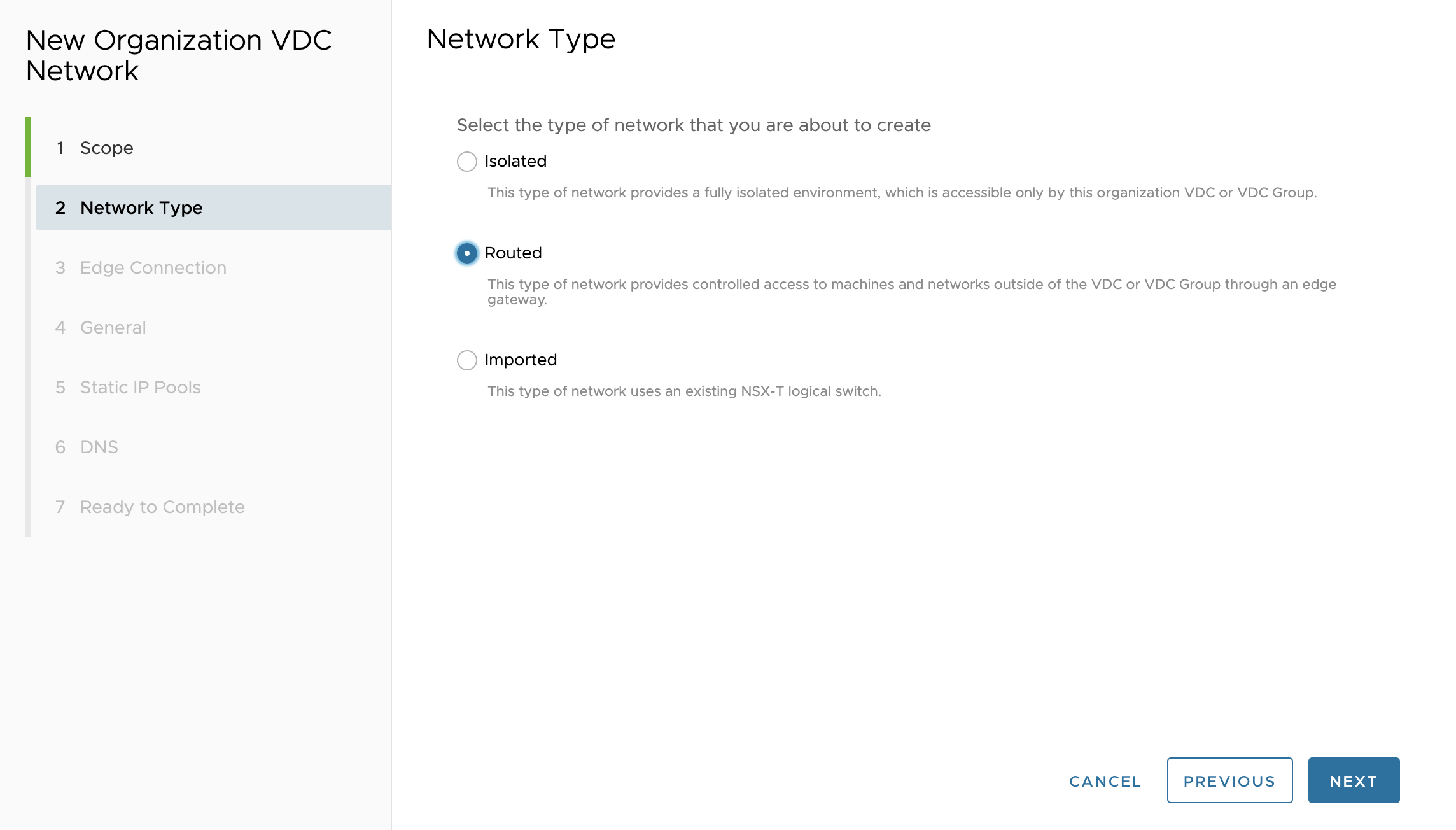 New Organization VDC Network

1 Scope

2 Network Type

3 Edge Connection

4 General

5 Static IP Pools

6 DNS

7 Ready to Complete

Network Type

Select the type of network that you are about to create

Isolated

This type of network provides a fully isolated environment, which is accessible only by this organization VDC or VDC Group.

Routed

This type of network provides controlled access to machines and networks outside of the VDC or VDC Group through an edge gateway.

Imported

This type of network uses an existing NSX-T logical switch.

CANCEL PREVIOUS NEXT